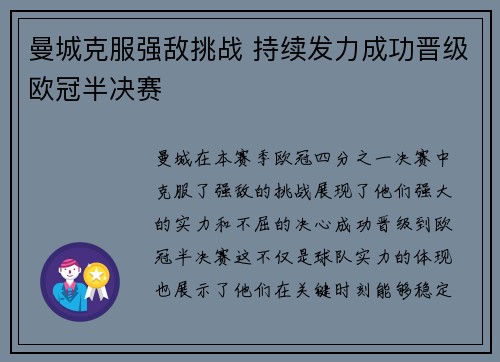 曼城克服强敌挑战 持续发力成功晋级欧冠半决赛

曼城在本赛季欧冠四分之一决赛中克服了强敌的挑战展现了他们强大的实力和不屈的决心成功晋级到欧冠半决赛这不仅是球队实力的体现也展示了他们在关键时刻能够稳定